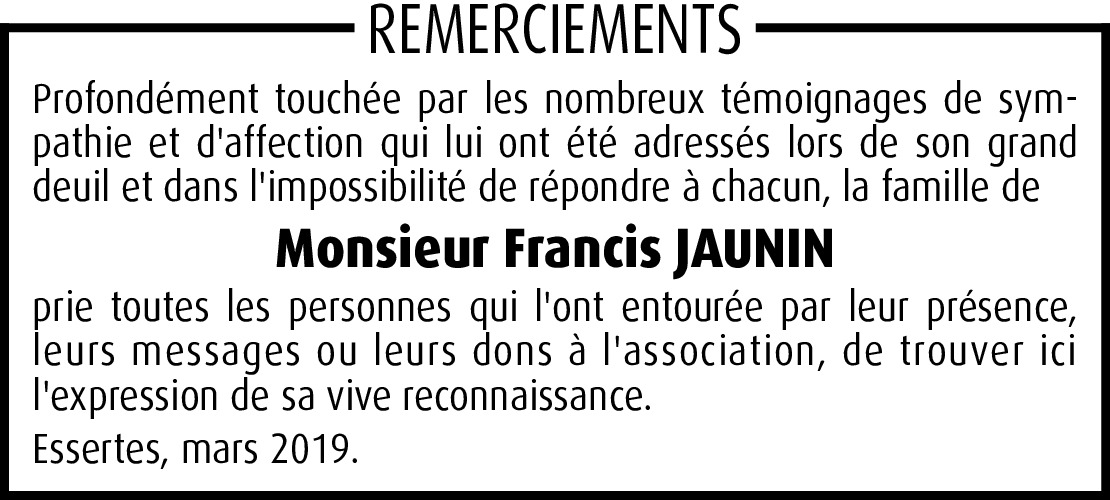 REMERCIEMENTS

Profondément touchée par les nombreux témoignages de sympathie et d'affection qui lui ont été adressés lors de son grand deuil et dans l'impossibilité de répondre à chacun, la famille de

Monsieur Francis JAUNIN

prie toutes les personnes qui l'ont entourée par leur présence, leurs messages ou leurs dons à l'association, de trouver ici l'expression de sa vive reconnaissance.

Essertes, mars 2019.